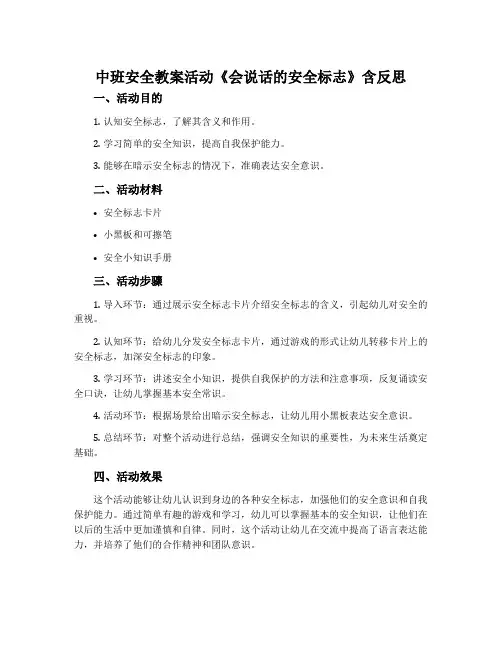 中班安全教案活动《会说话的安全标志》含反思

一、活动目的

1. 认知安全标志，了解其含义和作用。

2. 学习简单的安全知识，提高自我保护能力。

3. 能够在暗示安全标志的情况下，准确表达安全意识。

二、活动材料

• 安全标志卡片

• 小黑板和可擦笔

• 安全小知识手册

三、活动步骤

1. 导入环节：通过展示安全标志卡片介绍安全标志的含义，引起幼儿对安全的重视。

2. 认知环节：给幼儿分发安全标志卡片，通过游戏的形式让幼儿转移卡片上的安全标志，加深安全标志的印象。

3. 学习环节：讲述安全小知识，提供自我保护的方法和注意事项，反复诵读安全口诀，让幼儿掌握基本安全常识。

4. 活动环节：根据场景给出暗示安全标志，让幼儿用小黑板表达安全意识。

5. 总结环节：对整个活动进行总结，强调安全知识的重要性，为未来生活奠定基础。

四、活动效果

这个活动能够让幼儿认识到身边的各种安全标志，加强他们的安全意识和自我保护能力。通过简单有趣的游戏和学习，幼儿可以掌握基本的安全知识，让他们在以后的生活中更加谨慎和自律。同时，这个活动让幼儿在交流中提高了语言表达能力，并培养了他们的合作精神和团队意识。